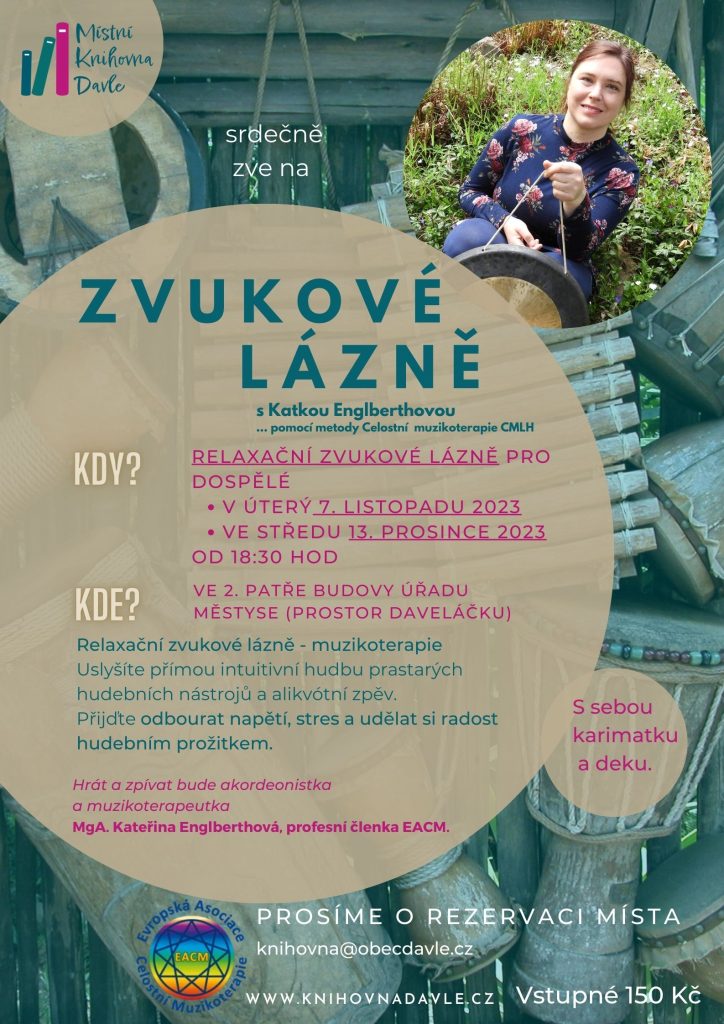 Místní Knihovna Davle

srdečně zve na

ZVUKOVÉ LÁZNĚ

s Katkou Englberthovou
... pomocí metody Celostní muzikoterapie CMLH

KDY?

RELAXAČNÍ ZVUKOVÉ LÁZNĚ PRO DOSPĚLÉ
• V ÚTERÝ 7. LISTOPADU 2023
• VE STŘEDU 13. PROSINCE 2023
OD 18:30 HOD

KDE?

VE 2. PATŘE BUDOVY ÚŘADU MĚSTYSE (PROSTOR DAVELÁČKU)

Relaxační zvukové lázně - muzikoterapie
Uslyšíte přímou intuitivní hudbu prastarých hudebních nástrojů a alikvótní zpěv.
Přijďte odbourat napětí, stres a udělat si radost hudebním prožitkem.

S sebou karimatku a deku.

Hrát a zpívat bude akordeonistka a muzikoterapeutka
MgA. Kateřina Englberthová, profesní členka EACM.

Evropská Asociace Celostní Muzikoterapie
EACM

PROSÍME O REZERVACI MÍSTA
knihovna@obecdavle.cz

WWW.KNIHOVNADAVLE.CZ
Vstupné 150 Kč